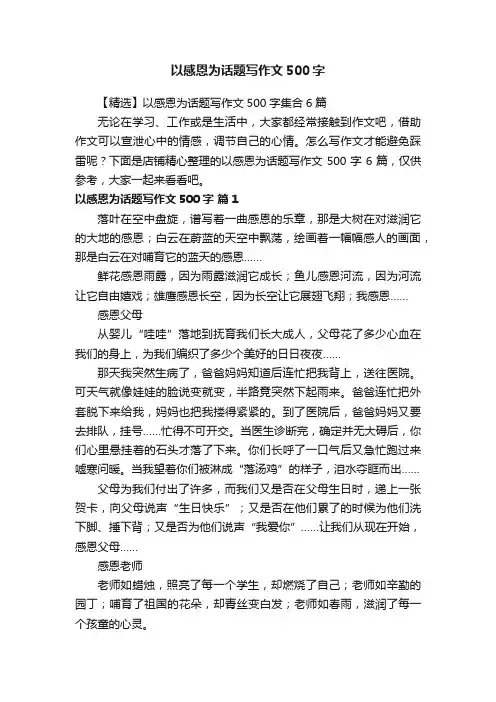 以感恩为话题写作文500字

【精选】以感恩为话题写作文500字集合6篇

无论在学习、工作或是生活中，大家都经常接触到作文吧，借助作文可以宣泄心中的情感，调节自己的心情。怎么写作文才能避免踩雷呢？下面是店铺精心整理的以感恩为话题写作文500字6篇，仅供参考，大家一起来看看吧。

以感恩为话题写作文500字 篇1

落叶在空中盘旋，谱写着一曲感恩的乐章，那是大树在对滋润它的大地的感恩；白云在蔚蓝的天空中飘荡，绘画着一幅幅感人的画面，那是白云在对哺育它的蓝天的感恩……

鲜花感恩雨露，因为雨露滋润它成长；鱼儿感恩河流，因为河流让它自由嬉戏；雄鹰感恩长空，因为长空让它展翅飞翔；我感恩……

感恩父母

从婴儿“哇哇”落地到抚育我们长大成人，父母花了多少心血在我们的身上，为我们编织了多少个美好的日日夜夜……

那天我突然生病了，爸爸妈妈知道后连忙把我背上，送往医院。可天气就像娃娃的脸说变就变，半路竟突然下起雨来。爸爸连忙把外套脱下来给我，妈妈也把我搂得紧紧的。到了医院后，爸爸妈妈又要去排队，挂号……忙得不可开交。当医生诊断完，确定并无大碍后，你们心里悬挂着的石头才落了下来。你们长呼了一口气后又急忙跑过来嘘寒问暖。当我望着你们被淋成“落汤鸡”的样子，泪水夺眶而出……

父母为我们付出了许多，而我们又是否在父母生日时，递上一张贺卡，向父母说声“生日快乐”；又是否在他们累了的时候为他们洗下脚、捶下背；又是否为他们说声“我爱你”……让我们从现在开始，感恩父母……

感恩老师

老师如蜡烛，照亮了每一个学生，却燃烧了自己；老师如辛勤的园丁；哺育了祖国的花朵，却青丝变白发；老师如春雨，滋润了每一个孩童的心灵。